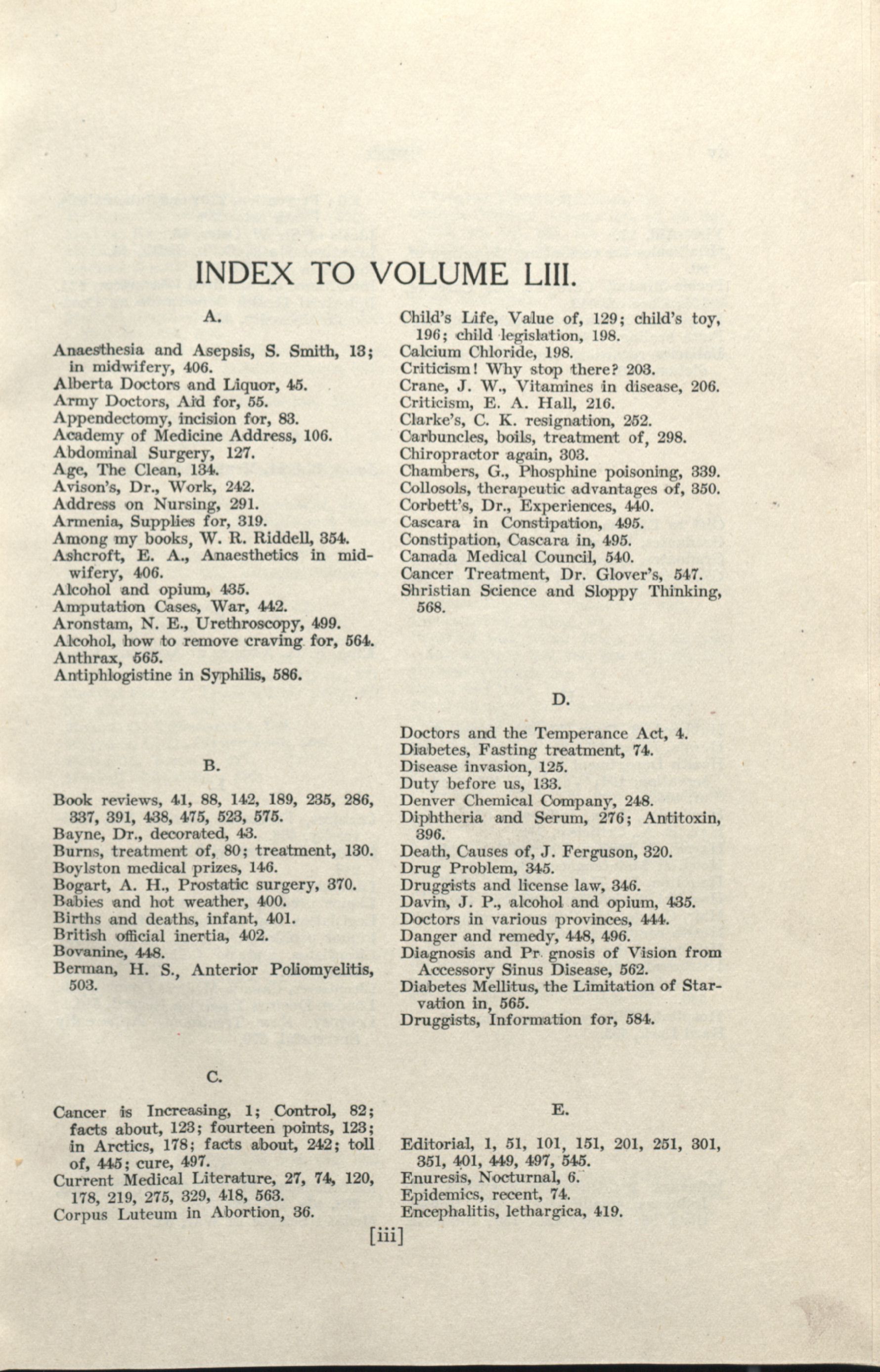 INDEX TO VOLUME LIII.

A.

Anaesthesia and Asepsis, S. Smith, 13; in midwifery, 406.
Alberta Doctors and Liquor, 45.
Army Doctors, Aid for, 55.
Appendectomy, incision for, 83.
Academy of Medicine Address, 106.
Abdominal Surgery, 127.
Age, The Clean, 134.
Avison's, Dr., Work, 242.
Address on Nursing, 291.
Armenia, Supplies for, 319.
Among my books, W. R. Riddell, 354.
Ashcroft, E. A., Anaesthetics in midwifery, 406.
Alcohol and opium, 435.
Amputation Cases, War, 442.
Aronstam, N. E., Urethroscopy, 499.
Alcohol, how to remove craving for, 564.
Anthrax, 565.
Antiphlogistine in Syphilis, 586.

B.

Book reviews, 41, 88, 142, 189, 235, 286, 337, 391, 438, 475, 523, 575.
Bayne, Dr., decorated, 43.
Burns, treatment of, 80; treatment, 130.
Boylston medical prizes, 146.
Bogart, A. H., Prostatic surgery, 370.
Babies and hot weather, 400.
Births and deaths, infant, 401.
British official inertia, 402.
Bovanine, 448.
Berman, H. S., Anterior Poliomyelitis, 503.

C.

Cancer is Increasing, 1; Control, 82; facts about, 123; fourteen points, 123; in Arctics, 178; facts about, 242; toll of, 445; cure, 497.
Current Medical Literature, 27, 74, 120, 178, 219, 275, 329, 418, 563.
Corpus Luteum in Abortion, 36.
Child's Life, Value of, 129; child's toy, 196; child legislation, 198.
Calcium Chloride, 198.
Criticism! Why stop there? 203.
Crane, J. W., Vitamines in disease, 206.
Criticism, E. A. Hall, 216.
Clarke's, C. K. resignation, 252.
Carbuncles, boils, treatment of, 298.
Chiropractor again, 303.
Chambers, G., Phosphine poisoning, 339.
Collosols, therapeutic advantages of, 350.
Corbett's, Dr., Experiences, 440.
Cascara in Constipation, 495.
Constipation, Cascara in, 495.
Canada Medical Council, 540.
Cancer Treatment, Dr. Glover's, 547.
Shristian Science and Sloppy Thinking, 568.

D.

Doctors and the Temperance Act, 4.
Diabetes, Fasting treatment, 74.
Disease invasion, 125.
Duty before us, 133.
Denver Chemical Company, 248.
Diphtheria and Serum, 276; Antitoxin, 396.
Death, Causes of, J. Ferguson, 320.
Drug Problem, 345.
Druggists and license law, 346.
Davin, J. P., alcohol and opium, 435.
Doctors in various provinces, 444.
Danger and remedy, 448, 496.
Diagnosis and Pr gnosis of Vision from Accessory Sinus Disease, 562.
Diabetes Mellitus, the Limitation of Starvation in, 565.
Druggists, Information for, 584.

E.

Editorial, 1, 51, 101, 151, 201, 251, 301, 351, 401, 449, 497, 545.
Enuresis, Nocturnal, 6.
Epidemics, recent, 74.
Encephalitis, lethargica, 419.

[iii]